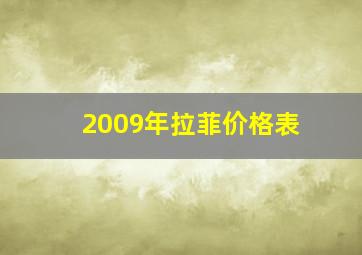 2009年拉菲价格表